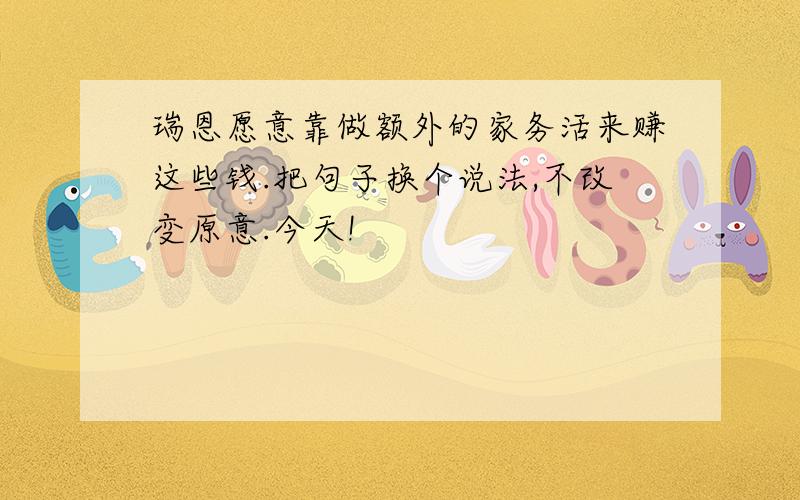 瑞恩愿意靠做额外的家务活来赚这些钱.把句子换个说法,不改变原意.今天!